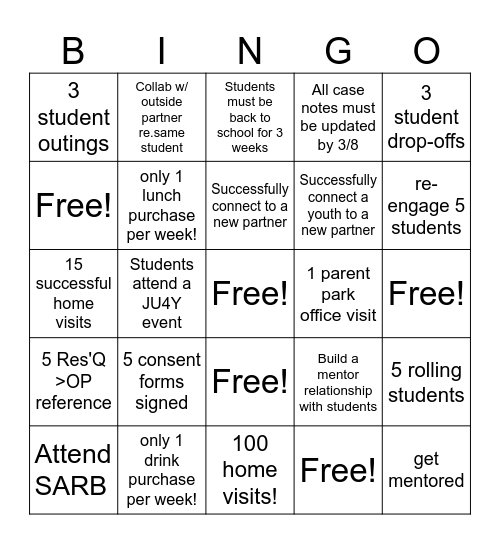 | B | I | N | G | O |
|---|---|---|---|---|
| 3 student outings | Collab w/ outside partner re.same student | Students must be back to school for 3 weeks | All case notes must be updated by 3/8 | 3 student drop-offs |
| Free! | only 1 lunch purchase per week! | Successfully connect to a new partner | Successfully connect a youth to a new partner | re-engage 5 students |
| 15 successful home visits | Students attend a JU4Y event | Free! | 1 parent park office visit | Free! |
| 5 Res'Q >OP reference | 5 consent forms signed | Free! | Build a mentor relationship with students | 5 rolling students |
| Attend SARB | only 1 drink purchase per week! | 100 home visits! | Free! | get mentored |